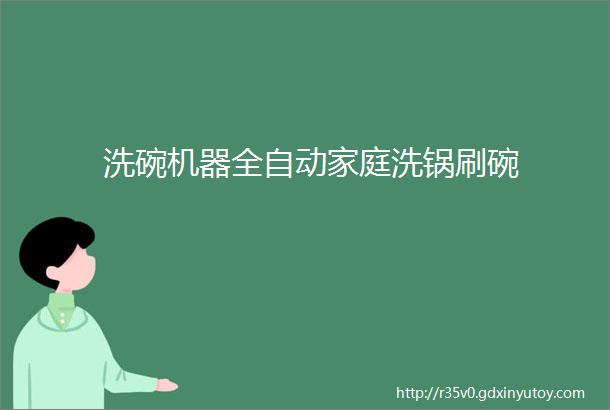 洗碗机器全自动家庭洗锅刷碗

http://r35v0.gdxinyutoy.com